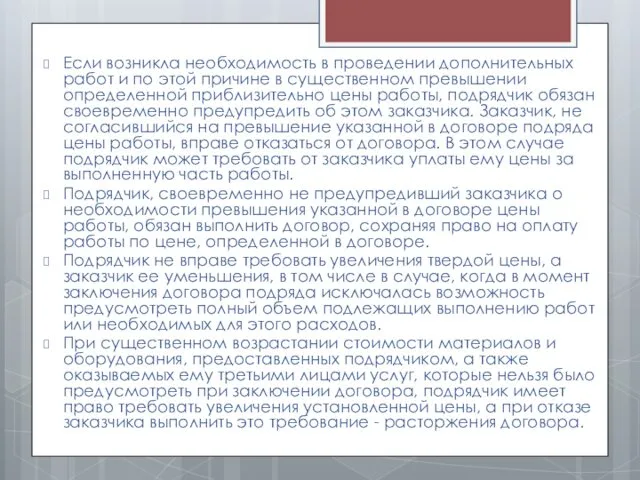 Если возникла необходимость в проведении дополнительных работ и по этой причине в существенном превышении определенной приблизительно цены работы, подрядчик обязан своевременно предупредить об этом заказчика. Заказчик, не согласившийся на превышение указанной в договоре подряда цены работы, вправе отказаться от договора. В этом случае подрядчик может требовать от заказчика уплаты ему цены за выполненную часть работы.

Подрядчик, своевременно не предупредивший заказчика о необходимости превышения указанной в договоре цены работы, обязан выполнить договор, сохраняя право на оплату работы по цене, определенной в договоре.

Подрядчик не вправе требовать увеличения твердой цены, а заказчик ее уменьшения, в том числе в случае, когда в момент заключения договора подряда исключалась возможность предусмотреть полный объем подлежащих выполнению работ или необходимых для этого расходов.

При существенном возрастании стоимости материалов и оборудования, предоставленных подрядчиком, а также оказываемых ему третьими лицами услуг, которые нельзя было предусмотреть при заключении договора, подрядчик имеет право требовать увеличения установленной цены, а при отказе заказчика выполнить это требование - расторжения договора.